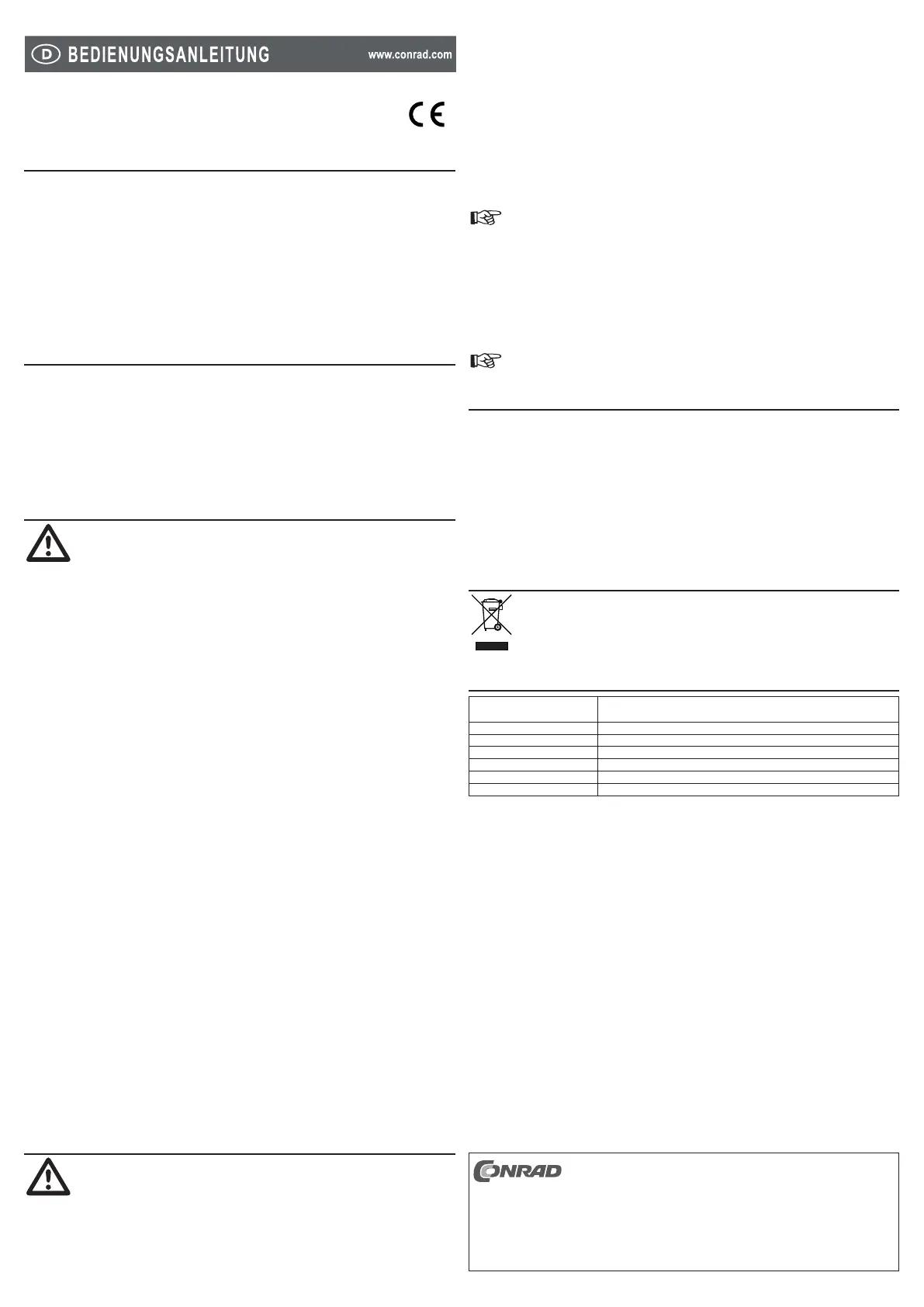 D BEDIENUNGSANLEITUNG www.conrad.com

CE

CONRAD